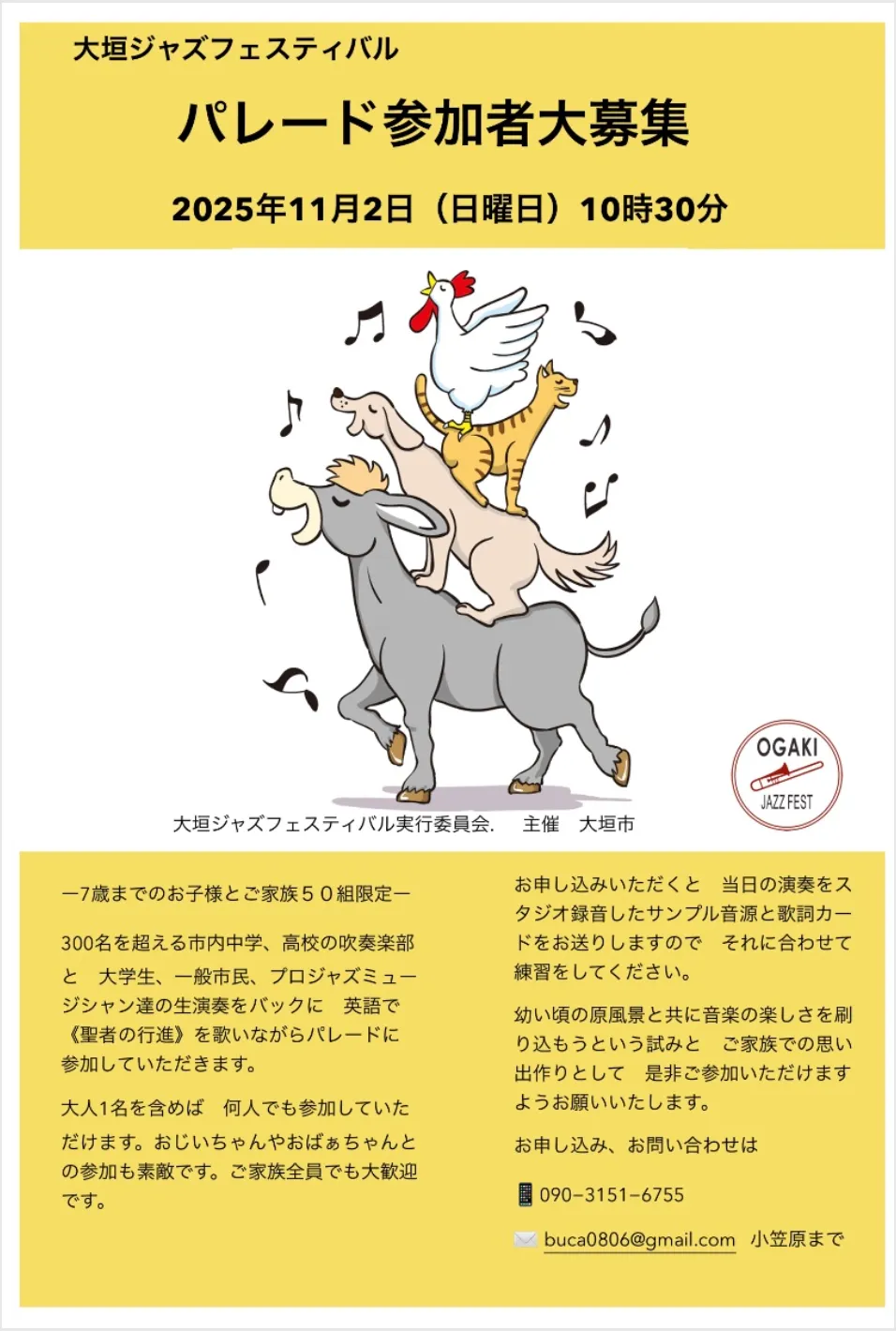 大垣ジャズフェスティバル

パレード参加者大募集

2025年11月2日（日曜日）10時30分

OGAKI
JAZZ FEST

大垣ジャズフェスティバル実行委員会.　主催　大垣市

ー7歳までのお子様とご家族５０組限定ー

300名を超える市内中学、高校の吹奏楽部と　大学生、一般市民、プロジャズミュージシャン達の生演奏をバックに　英語で《聖者の行進》を歌いながらパレードに参加していただきます。

大人1名を含めば　何人でも参加していただけます。おじいちゃんやおばぁちゃんとの参加も素敵です。ご家族全員でも大歓迎です。

お申し込みいただくと　当日の演奏をスタジオ録音したサンプル音源と歌詞カードをお送りしますので　それに合わせて練習をしてください。

幼い頃の原風景と共に音楽の楽しさを刷り込もうという試みと　ご家族での思い出作りとして　是非ご参加いただけますようお願いいたします。

お申し込み、お問い合わせは

090−3151−6755

buca0806@gmail.com　小笠原まで